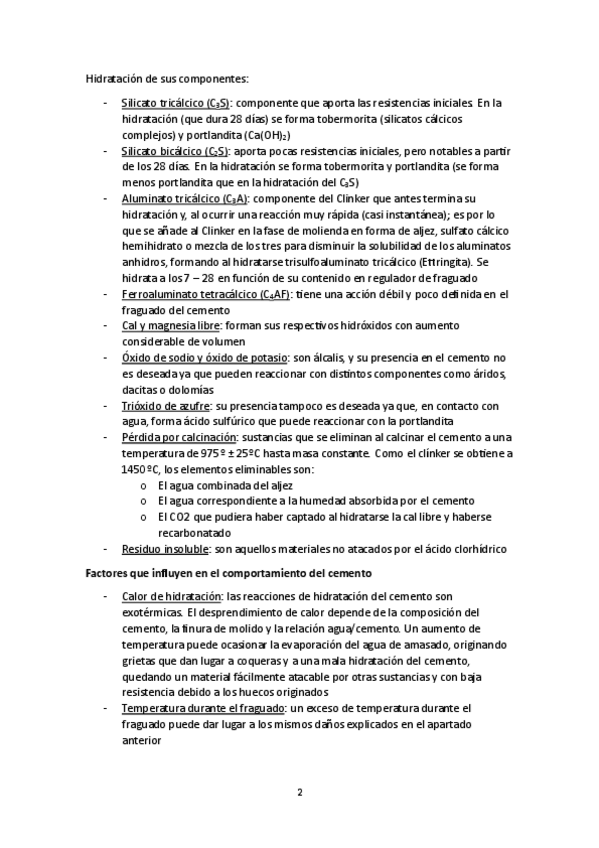 Hidratación de sus componentes:

- Silicato tricálcico ($C_3S$): componente que aporta las resistencias iniciales. En la hidratación (que dura 28 días) se forma tobermorita (silicatos cálcicos complejos) y portlandita ($Ca(OH)_2$)
- Silicato bicálcico ($C_2S$): aporta pocas resistencias iniciales, pero notables a partir de los 28 días. En la hidratación se forma tobermorita y portlandita (se forma menos portlandita que en la hidratación del $C_3S$)
- Aluminato tricálcico ($C_3A$): componente del Clinker que antes termina su hidratación y, al ocurrir una reacción muy rápida (casi instantánea); es por lo que se añade al Clinker en la fase de molienda en forma de aljez, sulfato cálcico hemihidrato o mezcla de los tres para disminuir la solubilidad de los aluminatos anhidros, formando al hidratarse trisulfoaluminato tricálcico (Ettringita). Se hidrata a los 7 – 28 en función de su contenido en regulador de fraguado
- Ferroaluminato tetracálcico ($C_4AF$): tiene una acción débil y poco definida en el fraguado del cemento
- Cal y magnesia libre: forman sus respectivos hidróxidos con aumento considerable de volumen
- Óxido de sodio y óxido de potasio: son álcalis, y su presencia en el cemento no es deseada ya que pueden reaccionar con distintos componentes como áridos, dacitas o dolomías
- Trióxido de azufre: su presencia tampoco es deseada ya que, en contacto con agua, forma ácido sulfúrico que puede reaccionar con la portlandita
- Pérdida por calcinación: sustancias que se eliminan al calcinar el cemento a una temperatura de 975 º ± 25ºC hasta masa constante. Como el clínker se obtiene a 1450 ºC, los elementos eliminables son:
  o El agua combinada del aljez
  o El agua correspondiente a la humedad absorbida por el cemento
  o El CO2 que pudiera haber captado al hidratarse la cal libre y haberse recarbonatado
- Residuo insoluble: son aquellos materiales no atacados por el ácido clorhídrico

Factores que influyen en el comportamiento del cemento

- Calor de hidratación: las reacciones de hidratación del cemento son exotérmicas. El desprendimiento de calor depende de la composición del cemento, la finura de molido y la relación agua/cemento. Un aumento de temperatura puede ocasionar la evaporación del agua de amasado, originando grietas que dan lugar a coqueras y a una mala hidratación del cemento, quedando un material fácilmente atacable por otras sustancias y con baja resistencia debido a los huecos originados
- Temperatura durante el fraguado: un exceso de temperatura durante el fraguado puede dar lugar a los mismos daños explicados en el apartado anterior

2